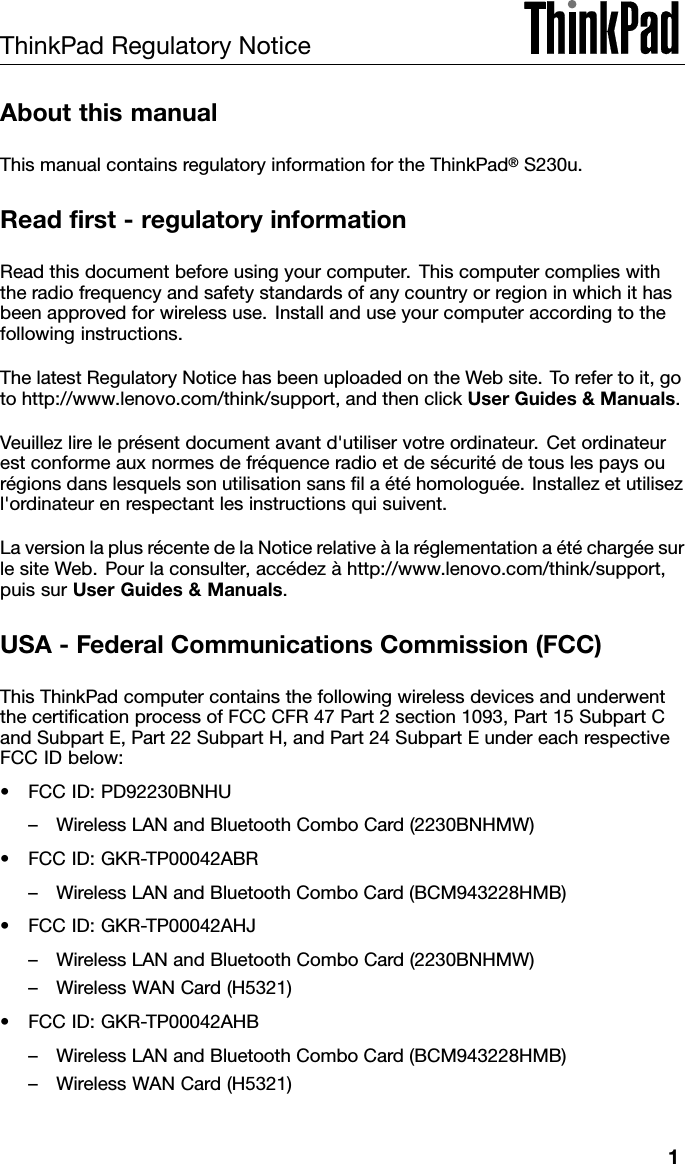 ThinkPad Regulatory Notice

ThinkPad

About this manual

This manual contains regulatory information for the ThinkPad® S230u.

Read first - regulatory information

Read this document before using your computer. This computer complies with the radio frequency and safety standards of any country or region in which it has been approved for wireless use. Install and use your computer according to the following instructions.

The latest Regulatory Notice has been uploaded on the Web site. To refer to it, go to http://www.lenovo.com/think/support, and then click User Guides & Manuals.

Veuillez lire le présent document avant d'utiliser votre ordinateur. Cet ordinateur est conforme aux normes de fréquence radio et de sécurité de tous les pays ou régions dans lesquels son utilisation sans fil a été homologuée. Installez et utilisez l'ordinateur en respectant les instructions qui suivent.

La version la plus récente de la Notice relative à la réglementation a été chargée sur le site Web. Pour la consulter, accédez à http://www.lenovo.com/think/support, puis sur User Guides & Manuals.

USA - Federal Communications Commission (FCC)

This ThinkPad computer contains the following wireless devices and underwent the certification process of FCC CFR 47 Part 2 section 1093, Part 15 Subpart C and Subpart E, Part 22 Subpart H, and Part 24 Subpart E under each respective FCC ID below:

• FCC ID: PD92230BNHU

– Wireless LAN and Bluetooth Combo Card (2230BNHMW)

• FCC ID: GKR-TP00042ABR

– Wireless LAN and Bluetooth Combo Card (BCM943228HMB)

• FCC ID: GKR-TP00042AHJ

– Wireless LAN and Bluetooth Combo Card (2230BNHMW)
– Wireless WAN Card (H5321)

• FCC ID: GKR-TP00042AHB

– Wireless LAN and Bluetooth Combo Card (BCM943228HMB)
– Wireless WAN Card (H5321)

1